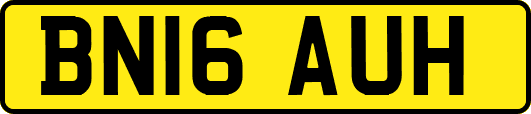 BN16 AUH